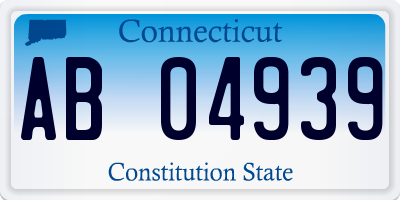 Connecticut

AB 04939

Constitution State